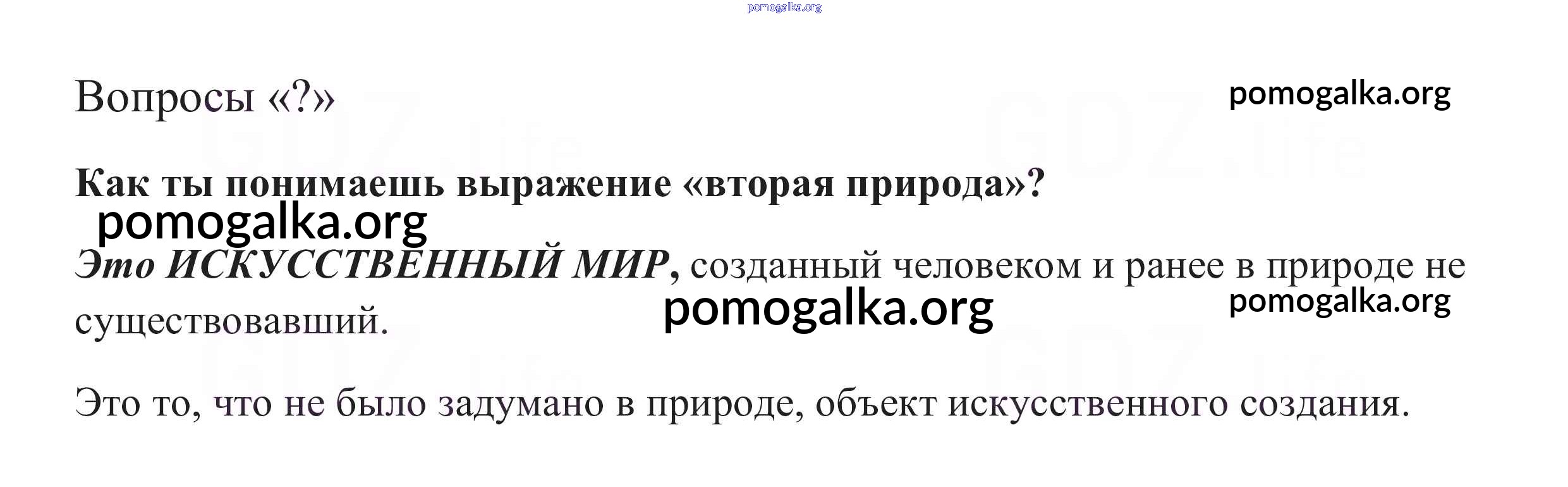 Вопросы «?»

Как ты понимаешь выражение «вторая природа»?

Это ИСКУССТВЕННЫЙ МИР, созданный человеком и ранее в природе не существовавший.

Это то, что не было задумано в природе, объект искусственного создания.

pomogalka.org

GDZ.life